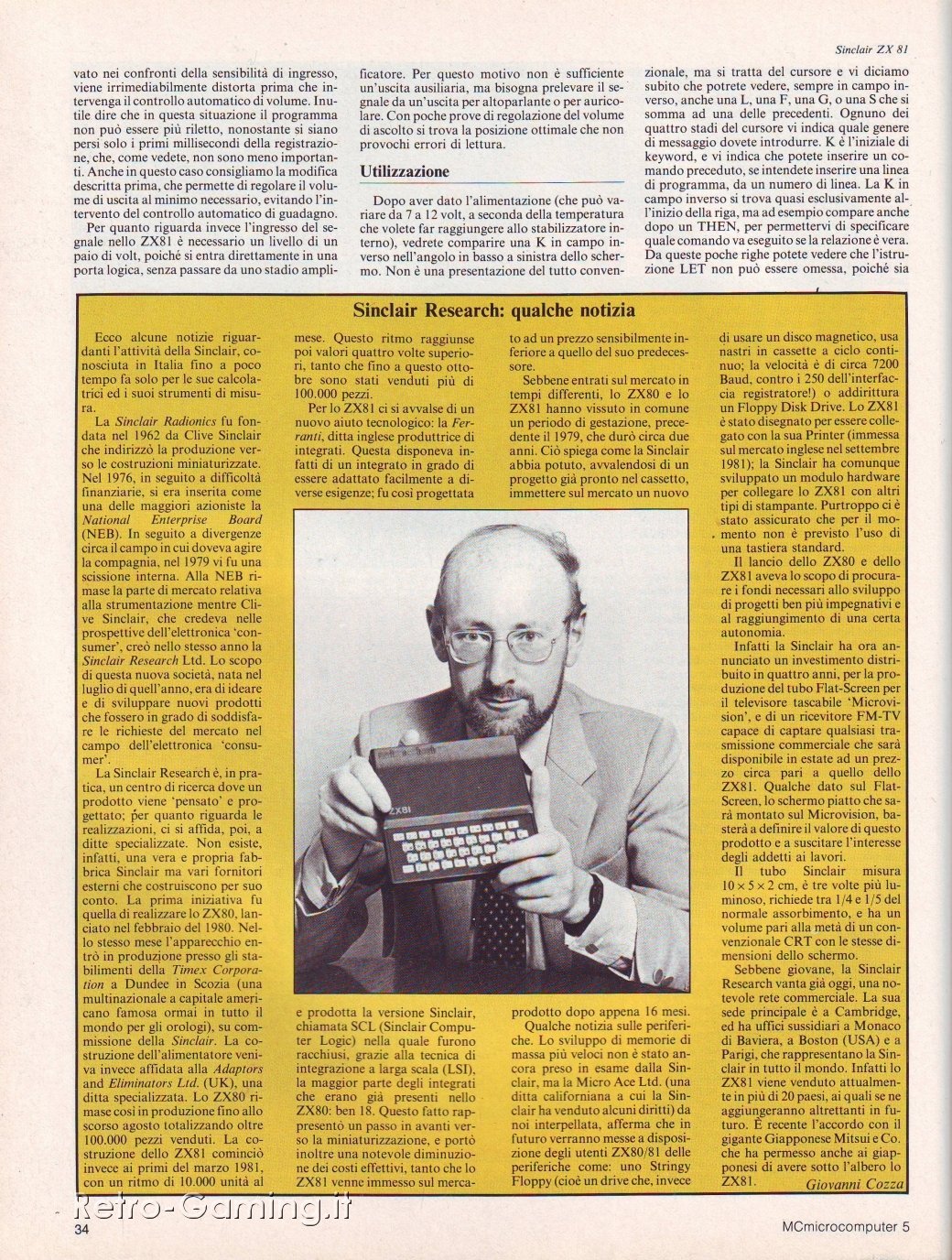 Sinclair ZX 81

vato nei confronti della sensibilità di ingresso, viene irrimediabilmente distorta prima che intervenga il controllo automatico di volume. Inutile dire che in questa situazione il programma non può essere più riletto, nonostante si siano persi solo i primi millisecondi della registrazione, che, come vedete, non sono meno importanti. Anche in questo caso consigliamo la modifica descritta prima, che permette di regolare il volume di uscita al minimo necessario, evitando l'intervento del controllo automatico di guadagno.

Per quanto riguarda invece l'ingresso del segnale nello ZX81 è necessario un livello di un paio di volt, poiché si entra direttamente in una porta logica, senza passare da uno stadio amplificatore. Per questo motivo non è sufficiente un'uscita ausiliaria, ma bisogna prelevare il segnale da un'uscita per altoparlante o per auricolare. Con poche prove di regolazione del volume di ascolto si trova la posizione ottimale che non provochi errori di lettura.

Utilizzazione

Dopo aver dato l'alimentazione (che può variare da 7 a 12 volt, a seconda della temperatura che volete far raggiungere allo stabilizzatore interno), vedrete comparire una K in campo inverso nell'angolo in basso a sinistra dello schermo. Non è una presentazione del tutto convenzionale, ma si tratta del cursore e vi diciamo subito che potrete vedere, sempre in campo inverso, anche una L, una F, una G, o una S che si somma ad una delle precedenti. Ognuno dei quattro stadi del cursore vi indica quale genere di messaggio dovete introdurre. K è l'iniziale di keyword, e vi indica che potete inserire un comando preceduto, se intendete inserire una linea di programma, da un numero di linea. La K in campo inverso si trova quasi esclusivamente all'inizio della riga, ma ad esempio compare anche dopo un THEN, per permettervi di specificare quale comando va eseguito se la relazione è vera. Da queste poche righe potete vedere che l'istruzione LET non può essere omessa, poiché sia

Sinclair Research: qualche notizia

Ecco alcune notizie riguardanti l'attività della Sinclair, conosciuta in Italia fino a poco tempo fa solo per le sue calcolatrici ed i suoi strumenti di misura.

La Sinclair Radionics fu fondata nel 1962 da Clive Sinclair che indirizzò la produzione verso le costruzioni miniaturizzate. Nel 1976, in seguito a difficoltà finanziarie, si era inserita come una delle maggiori azioniste la National Enterprise Board (NEB). In seguito a divergenze circa il campo in cui doveva agire la compagnia, nel 1979 vi fu una scissione interna. Alla NEB rimase la parte di mercato relativa alla strumentazione mentre Clive Sinclair, che credeva nelle prospettive dell'elettronica 'consumer', creò nello stesso anno la Sinclair Research Ltd. Lo scopo di questa nuova società, nata nel luglio di quell'anno, era di ideare e di sviluppare nuovi prodotti che fossero in grado di soddisfare le richieste del mercato nel campo dell'elettronica 'consumer'.

La Sinclair Research è, in pratica, un centro di ricerca dove un prodotto viene 'pensato' e progettato; per quanto riguarda le realizzazioni, ci si affida, poi, a ditte specializzate. Non esiste, infatti, una vera e propria fabbrica Sinclair ma vari fornitori esterni che costruiscono per suo conto. La prima iniziativa fu quella di realizzare lo ZX80, lanciato nel febbraio del 1980. Nello stesso mese l'apparecchio entrò in produzione presso gli stabilimenti della Timex Corporation a Dundee in Scozia (una multinazionale a capitale americano famosa ormai in tutto il mondo per gli orologi), su commissione della Sinclair. La costruzione dell'alimentatore veniva invece affidata alla Adaptors and Eliminators Ltd. (UK), una ditta specializzata. Lo ZX80 rimase così in produzione fino allo scorso agosto totalizzando oltre 100.000 pezzi venduti. La costruzione dello ZX81 cominciò invece ai primi del marzo 1981, con un ritmo di 10.000 unità al mese. Questo ritmo raggiunse poi valori quattro volte superiori, tanto che fino a questo ottobre sono stati venduti più di 100.000 pezzi.

Per lo ZX81 ci si avvalse di un nuovo aiuto tecnologico: la Ferranti, ditta inglese produttrice di integrati. Questa disponeva infatti di un integrato in grado di essere adattato facilmente a diverse esigenze; fu così progettata e prodotta la versione Sinclair, chiamata SCL (Sinclair Computer Logic) nella quale furono racchiusi, grazie alla tecnica di integrazione a larga scala (LSI), la maggior parte degli integrati che erano già presenti nello ZX80: ben 18. Questo fatto rappresentò un passo in avanti verso la miniaturizzazione, e portò inoltre una notevole diminuzione dei costi effettivi, tanto che lo ZX81 venne immesso sul mercato ad un prezzo sensibilmente inferiore a quello del suo predecessore.

Sebbene entrati sul mercato in tempi differenti, lo ZX80 e lo ZX81 hanno vissuto in comune un periodo di gestazione, precedente il 1979, che durò circa due anni. Ciò spiega come la Sinclair abbia potuto, avvalendosi di un progetto già pronto nel cassetto, immettere sul mercato un nuovo prodotto dopo appena 16 mesi.

Qualche notizia sulle periferiche. Lo sviluppo di memorie di massa più veloci non è stato ancora preso in esame dalla Sinclair, ma la Micro Ace Ltd. (una ditta californiana a cui la Sinclair ha venduto alcuni diritti) da noi interpellata, afferma che in futuro verranno messe a disposizione degli utenti ZX80/81 delle periferiche come: uno Stringy Floppy (cioè un drive che, invece di usare un disco magnetico, usa nastri in cassette a ciclo continuo; la velocità è di circa 7200 Baud, contro i 250 dell'interfaccia registratore!) o addirittura un Floppy Disk Drive. Lo ZX81 è stato disegnato per essere collegato con la sua Printer (immessa sul mercato inglese nel settembre 1981); la Sinclair ha comunque sviluppato un modulo hardware per collegare lo ZX81 con altri tipi di stampante. Purtroppo ci è stato assicurato che per il momento non è previsto l'uso di una tastiera standard.

Il lancio dello ZX80 e dello ZX81 aveva lo scopo di procurare i fondi necessari allo sviluppo di progetti ben più impegnativi e al raggiungimento di una certa autonomia.

Infatti la Sinclair ha ora annunciato un investimento distribuito in quattro anni, per la produzione del tubo Flat-Screen per il televisore tascabile 'Microvision', e di un ricevitore FM-TV capace di captare qualsiasi trasmissione commerciale che sarà disponibile in estate ad un prezzo circa pari a quello dello ZX81. Qualche dato sul Flat-Screen, lo schermo piatto che sarà montato sul Microvision, basterà a definire il valore di questo prodotto e a suscitare l'interesse degli addetti ai lavori.

Il tubo Sinclair misura $10 \times 5 \times 2$ cm, è tre volte più luminoso, richiede tra 1/4 e 1/5 del normale assorbimento, e ha un volume pari alla metà di un convenzionale CRT con le stesse dimensioni dello schermo.

Sebbene giovane, la Sinclair Research vanta già oggi, una notevole rete commerciale. La sua sede principale è a Cambridge, ed ha uffici sussidiari a Monaco di Baviera, a Boston (USA) e a Parigi, che rappresentano la Sinclair in tutto il mondo. Infatti lo ZX81 viene venduto attualmente in più di 20 paesi, ai quali se ne aggiungeranno altrettanti in futuro. È recente l'accordo con il gigante Giapponese Mitsui e Co. che ha permesso anche ai giapponesi di avere sotto l'albero lo ZX81.

Giovanni Cozza

ZX81

Retro-Gaming.it

34

MCmicrocomputer 5